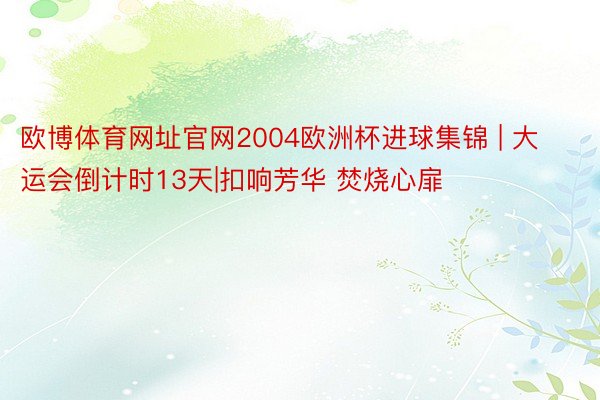 欧博体育网址官网2004欧洲杯进球集锦 | 大运会倒计时13天|扣响芳华 焚烧心扉